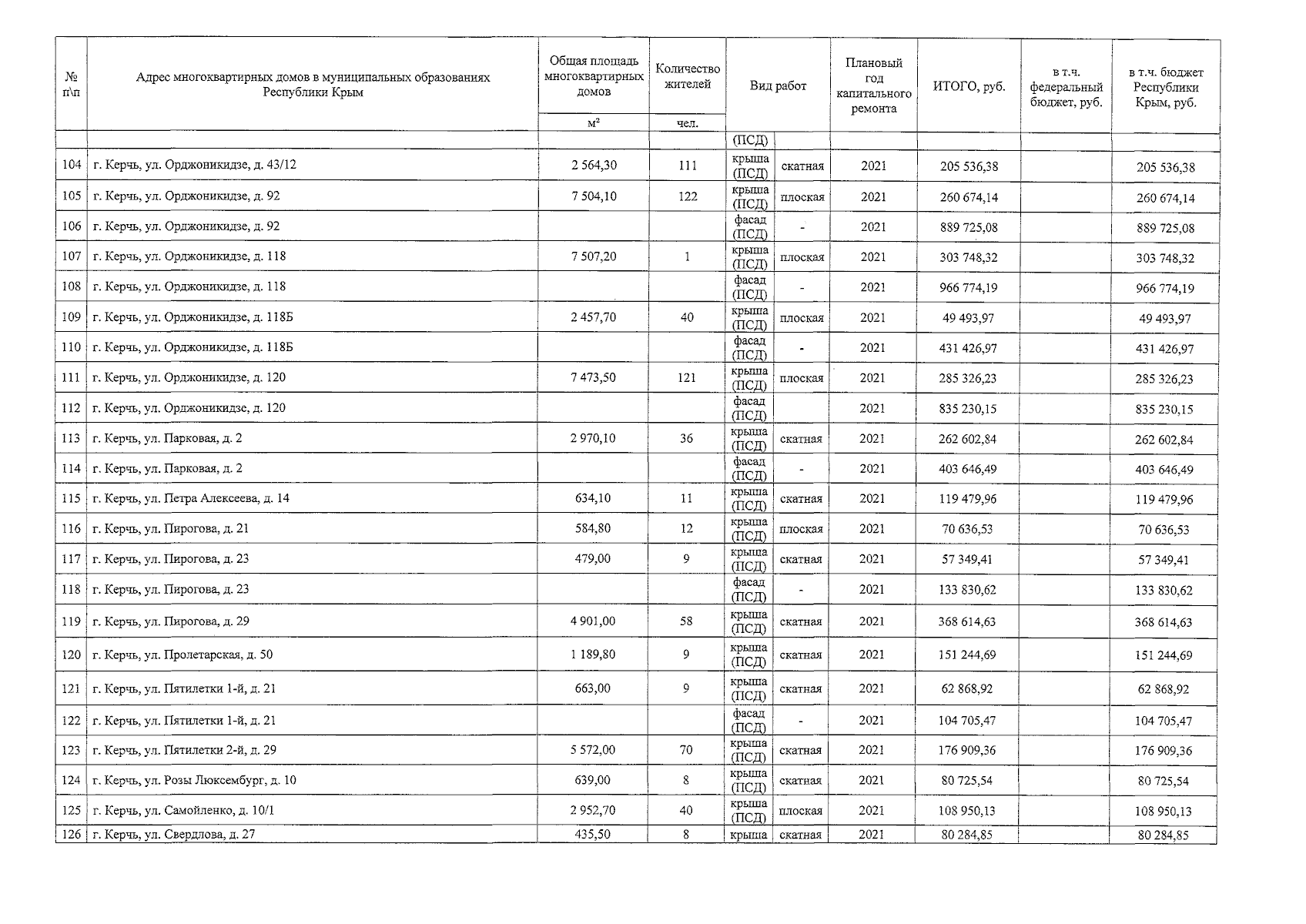 | № п\п | Адрес многоквартирных домов в муниципальных образованиях Республики Крым | Общая площадь многоквартирных домов | Количество жителей | Вид работ | | Плановый год капитального ремонта | ИТОГО, руб. | в т.ч. федеральный бюджет, руб. | в т.ч. бюджет Республики Крым, руб. |
|---|---|---|---|---|---|---|---|---|---|
| | | м² | чел. | | | | | | |
| | | | | (ПСД) | | | | | |
| 104 | г. Керчь, ул. Орджоникидзе, д. 43/12 | 2 564,30 | 111 | крыша (ПСД) | скатная | 2021 | 205 536,38 | | 205 536,38 |
| 105 | г. Керчь, ул. Орджоникидзе, д. 92 | 7 504,10 | 122 | крыша (ПСД) | плоская | 2021 | 260 674,14 | | 260 674,14 |
| 106 | г. Керчь, ул. Орджоникидзе, д. 92 | | | фасад (ПСД) | - | 2021 | 889 725,08 | | 889 725,08 |
| 107 | г. Керчь, ул. Орджоникидзе, д. 118 | 7 507,20 | 1 | крыша (ПСД) | плоская | 2021 | 303 748,32 | | 303 748,32 |
| 108 | г. Керчь, ул. Орджоникидзе, д. 118 | | | фасад (ПСД) | - | 2021 | 966 774,19 | | 966 774,19 |
| 109 | г. Керчь, ул. Орджоникидзе, д. 118Б | 2 457,70 | 40 | крыша (ПСД) | плоская | 2021 | 49 493,97 | | 49 493,97 |
| 110 | г. Керчь, ул. Орджоникидзе, д. 118Б | | | фасад (ПСД) | - | 2021 | 431 426,97 | | 431 426,97 |
| 111 | г. Керчь, ул. Орджоникидзе, д. 120 | 7 473,50 | 121 | крыша (ПСД) | плоская | 2021 | 285 326,23 | | 285 326,23 |
| 112 | г. Керчь, ул. Орджоникидзе, д. 120 | | | фасад (ПСД) | | 2021 | 835 230,15 | | 835 230,15 |
| 113 | г. Керчь, ул. Парковая, д. 2 | 2 970,10 | 36 | крыша (ПСД) | скатная | 2021 | 262 602,84 | | 262 602,84 |
| 114 | г. Керчь, ул. Парковая, д. 2 | | | фасад (ПСД) | - | 2021 | 403 646,49 | | 403 646,49 |
| 115 | г. Керчь, ул. Петра Алексеева, д. 14 | 634,10 | 11 | крыша (ПСД) | скатная | 2021 | 119 479,96 | | 119 479,96 |
| 116 | г. Керчь, ул. Пирогова, д. 21 | 584,80 | 12 | крыша (ПСД) | плоская | 2021 | 70 636,53 | | 70 636,53 |
| 117 | г. Керчь, ул. Пирогова, д. 23 | 479,00 | 9 | крыша (ПСД) | скатная | 2021 | 57 349,41 | | 57 349,41 |
| 118 | г. Керчь, ул. Пирогова, д. 23 | | | фасад (ПСД) | - | 2021 | 133 830,62 | | 133 830,62 |
| 119 | г. Керчь, ул. Пирогова, д. 29 | 4 901,00 | 58 | крыша (ПСД) | скатная | 2021 | 368 614,63 | | 368 614,63 |
| 120 | г. Керчь, ул. Пролетарская, д. 50 | 1 189,80 | 9 | крыша (ПСД) | скатная | 2021 | 151 244,69 | | 151 244,69 |
| 121 | г. Керчь, ул. Пятилетки 1-й, д. 21 | 663,00 | 9 | крыша (ПСД) | скатная | 2021 | 62 868,92 | | 62 868,92 |
| 122 | г. Керчь, ул. Пятилетки 1-й, д. 21 | | | фасад (ПСД) | - | 2021 | 104 705,47 | | 104 705,47 |
| 123 | г. Керчь, ул. Пятилетки 2-й, д. 29 | 5 572,00 | 70 | крыша (ПСД) | скатная | 2021 | 176 909,36 | | 176 909,36 |
| 124 | г. Керчь, ул. Розы Люксембург, д. 10 | 639,00 | 8 | крыша (ПСД) | скатная | 2021 | 80 725,54 | | 80 725,54 |
| 125 | г. Керчь, ул. Самойленко, д. 10/1 | 2 952,70 | 40 | крыша (ПСД) | плоская | 2021 | 108 950,13 | | 108 950,13 |
| 126 | г. Керчь, ул. Свердлова, д. 27 | 435,50 | 8 | крыша | скатная | 2021 | 80 284,85 | | 80 284,85 |